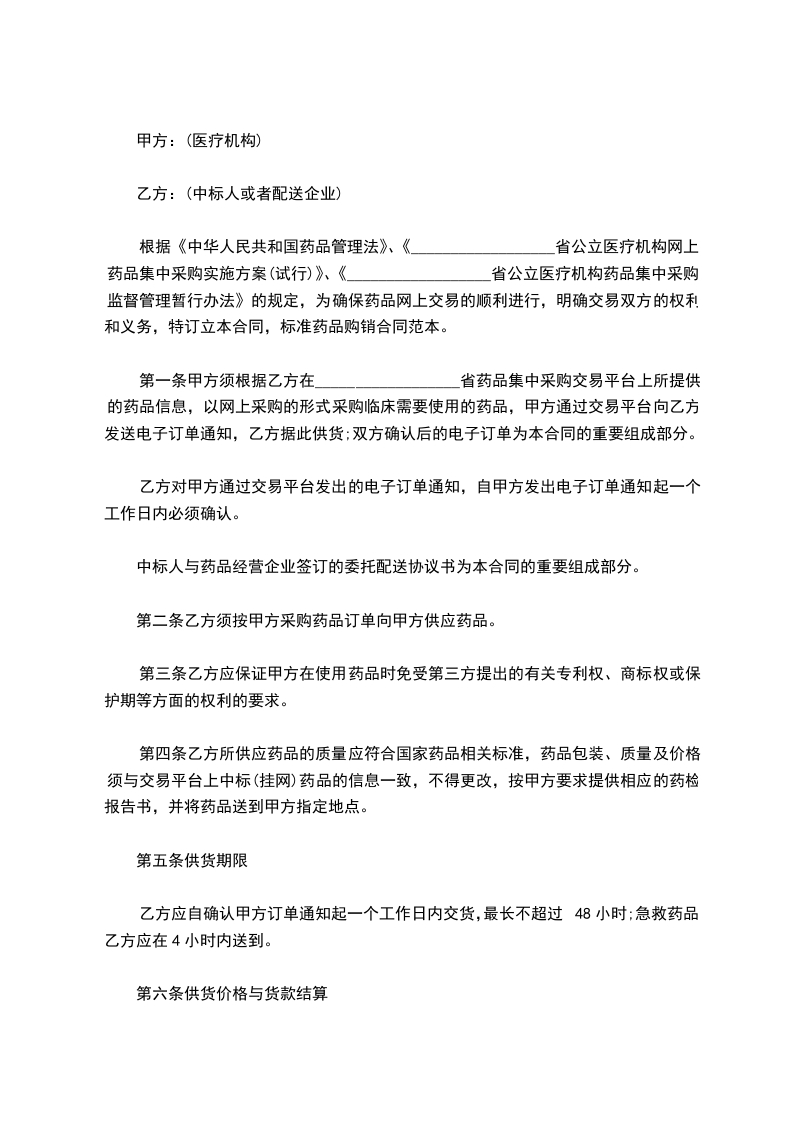 甲方：(医疗机构)

乙方：(中标人或者配送企业)

根据《中华人民共和国药品管理法》、《__________________省公立医疗机构网上药品集中采购实施方案(试行)》、《__________________省公立医疗机构药品集中采购监督管理暂行办法》的规定，为确保药品网上交易的顺利进行，明确交易双方的权利和义务，特订立本合同，标准药品购销合同范本。

第一条甲方须根据乙方在__________________省药品集中采购交易平台上所提供的药品信息，以网上采购的形式采购临床需要使用的药品，甲方通过交易平台向乙方发送电子订单通知，乙方据此供货;双方确认后的电子订单为本合同的重要组成部分。

乙方对甲方通过交易平台发出的电子订单通知，自甲方发出电子订单通知起一个工作日内必须确认。

中标人与药品经营企业签订的委托配送协议书为本合同的重要组成部分。

第二条乙方须按甲方采购药品订单向甲方供应药品。

第三条乙方应保证甲方在使用药品时免受第三方提出的有关专利权、商标权或保护期等方面的权利的要求。

第四条乙方所供应药品的质量应符合国家药品相关标准，药品包装、质量及价格须与交易平台上中标(挂网)药品的信息一致，不得更改，按甲方要求提供相应的药检报告书，并将药品送到甲方指定地点。

第五条供货期限

乙方应自确认甲方订单通知起一个工作日内交货，最长不超过 48 小时;急救药品乙方应在 4 小时内送到。

第六条供货价格与货款结算